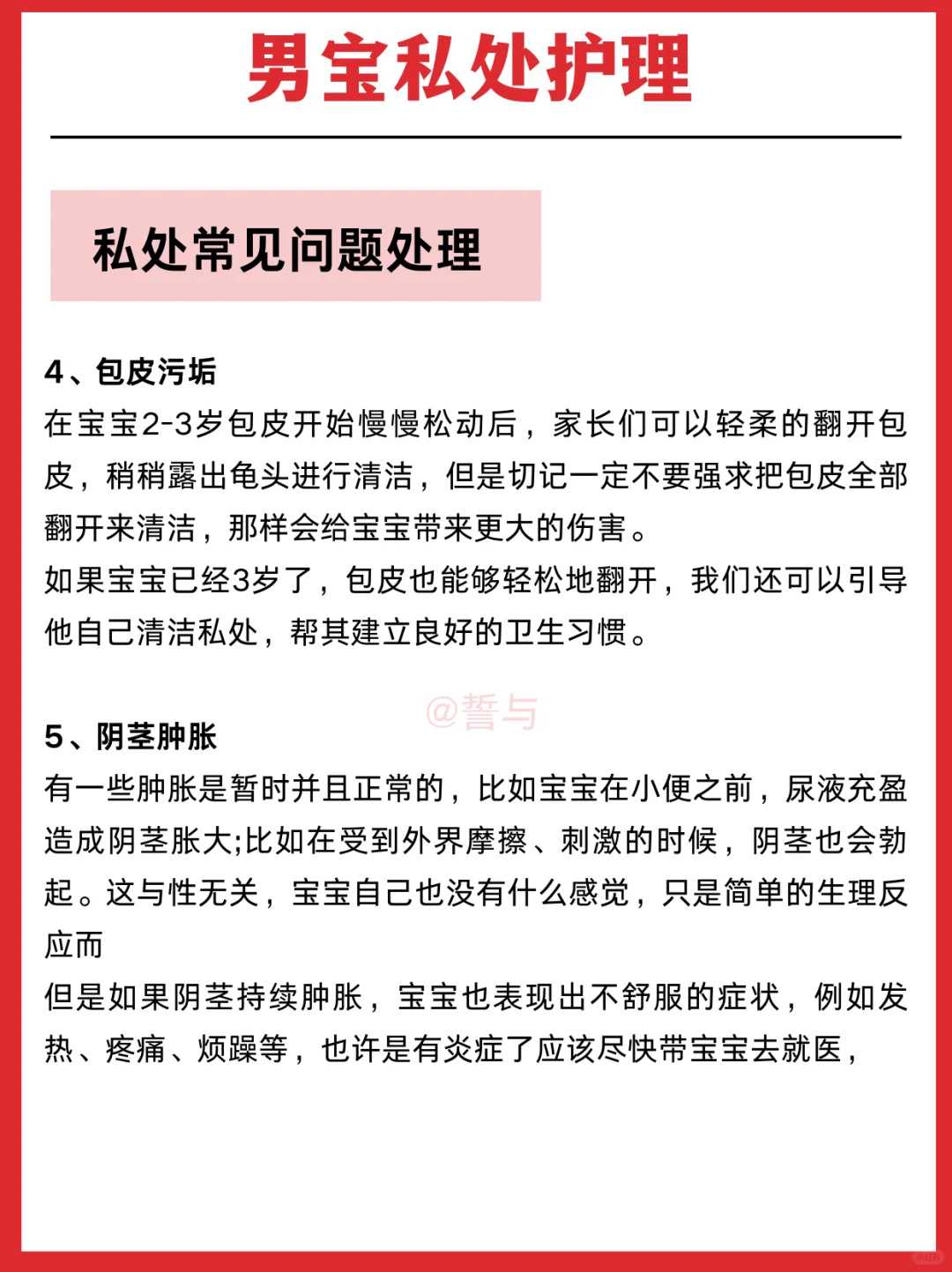 男宝私处护理

私处常见问题处理

4、包皮污垢
在宝宝2-3岁包皮开始慢慢松动后，家长们可以轻柔的翻开包皮，稍稍露出龟头进行清洁，但是切记一定不要强求把包皮全部翻开来清洁，那样会给宝宝带来更大的伤害。
如果宝宝已经3岁了，包皮也能够轻松地翻开，我们还可以引导他自己清洁私处，帮其建立良好的卫生习惯。

@誓与

5、阴茎肿胀
有一些肿胀是暂时并且正常的，比如宝宝在小便之前，尿液充盈造成阴茎胀大;比如在受到外界摩擦、刺激的时候，阴茎也会勃起。这与性无关，宝宝自己也没有什么感觉，只是简单的生理反应而
但是如果阴茎持续肿胀，宝宝也表现出不舒服的症状，例如发热、疼痛、烦躁等，也许是有炎症了应该尽快带宝宝去就医，